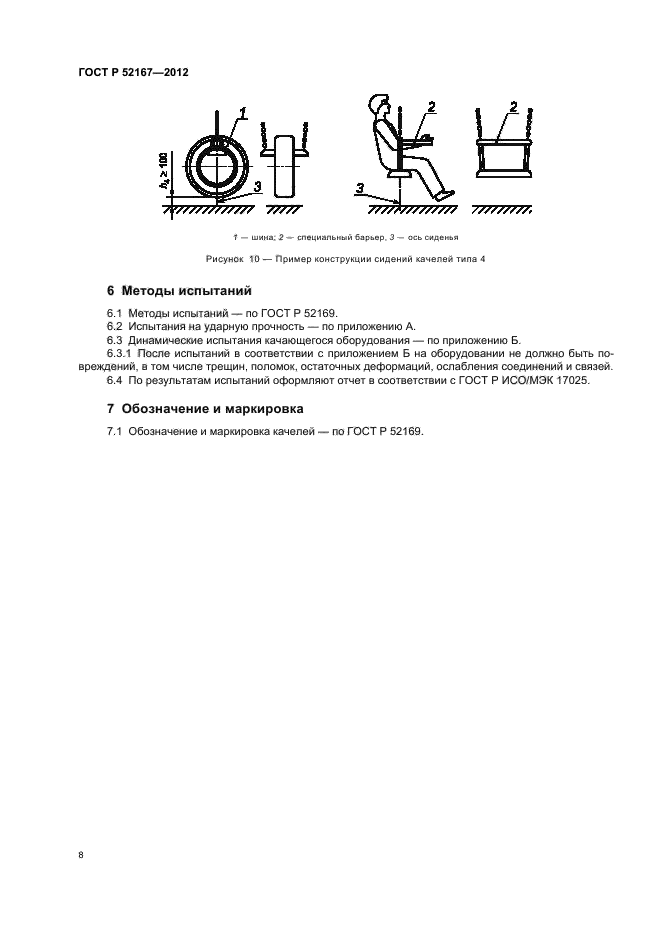 ГОСТ Р 52167—2012

$h_4 \geq 100$

1

3

2

3

2

1 — шина; 2 — специальный барьер, 3 — ось сиденья

Рисунок 10 — Пример конструкции сидений качелей типа 4

6 Методы испытаний

6.1 Методы испытаний — по ГОСТ Р 52169.
6.2 Испытания на ударную прочность — по приложению А.
6.3 Динамические испытания качающегося оборудования — по приложению Б.
6.3.1 После испытаний в соответствии с приложением Б на оборудовании не должно быть повреждений, в том числе трещин, поломок, остаточных деформаций, ослабления соединений и связей.
6.4 По результатам испытаний оформляют отчет в соответствии с ГОСТ Р ИСО/МЭК 17025.

7 Обозначение и маркировка

7.1 Обозначение и маркировка качелей — по ГОСТ Р 52169.

8